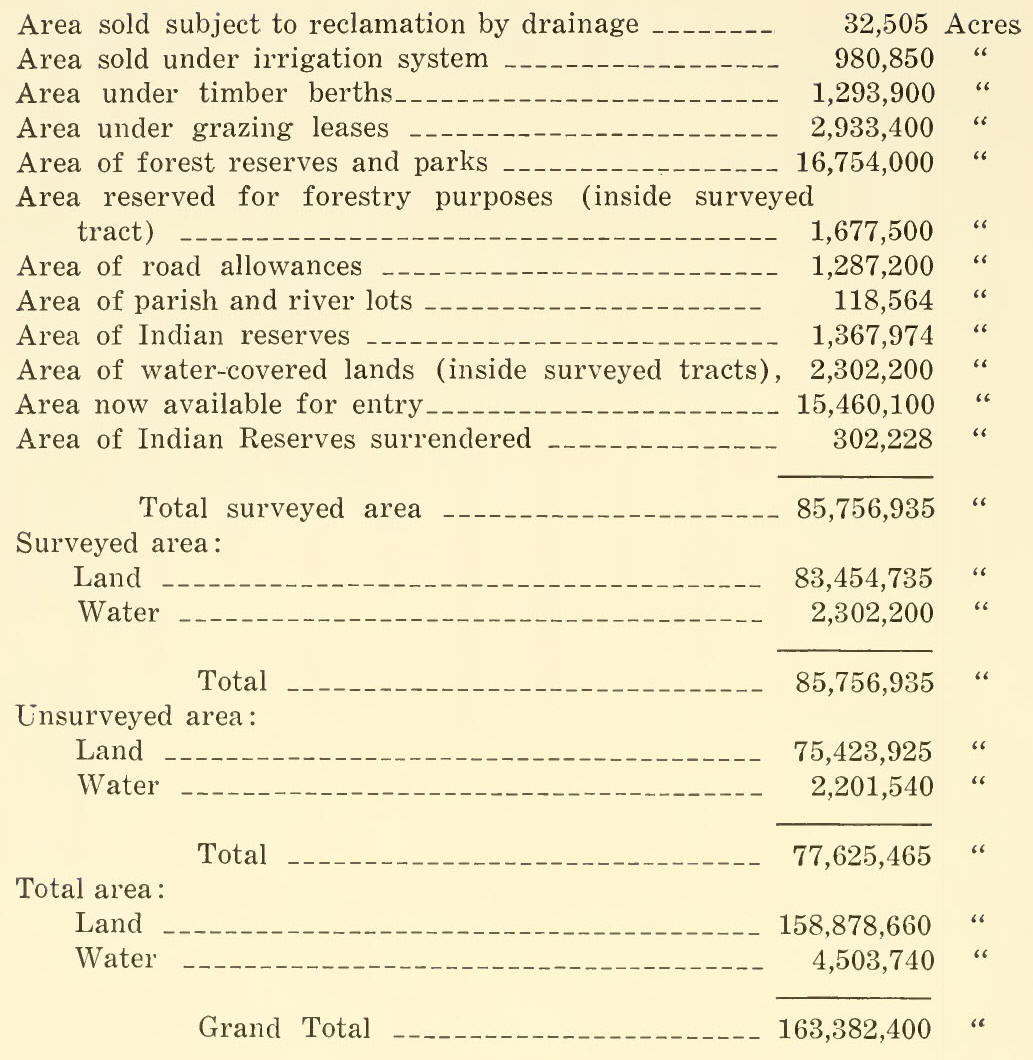 | | | |
|---|---|---|
| Area sold subject to reclamation by drainage | 32,505 | Acres |
| Area sold under irrigation system | 980,850 | " |
| Area under timber berths | 1,293,900 | " |
| Area under grazing leases | 2,933,400 | " |
| Area of forest reserves and parks | 16,754,000 | " |
| Area reserved for forestry purposes (inside surveyed tract) | 1,677,500 | " |
| Area of road allowances | 1,287,200 | " |
| Area of parish and river lots | 118,564 | " |
| Area of Indian reserves | 1,367,974 | " |
| Area of water-covered lands (inside surveyed tracts), | 2,302,200 | " |
| Area now available for entry | 15,460,100 | " |
| Area of Indian Reserves surrendered | 302,228 | " |
| Total surveyed area | 85,756,935 | " |
| Surveyed area: | | |
| Land | 83,454,735 | " |
| Water | 2,302,200 | " |
| Total | 85,756,935 | " |
| Unsurveyed area: | | |
| Land | 75,423,925 | " |
| Water | 2,201,540 | " |
| Total | 77,625,465 | " |
| Total area: | | |
| Land | 158,878,660 | " |
| Water | 4,503,740 | " |
| Grand Total | 163,382,400 | " |